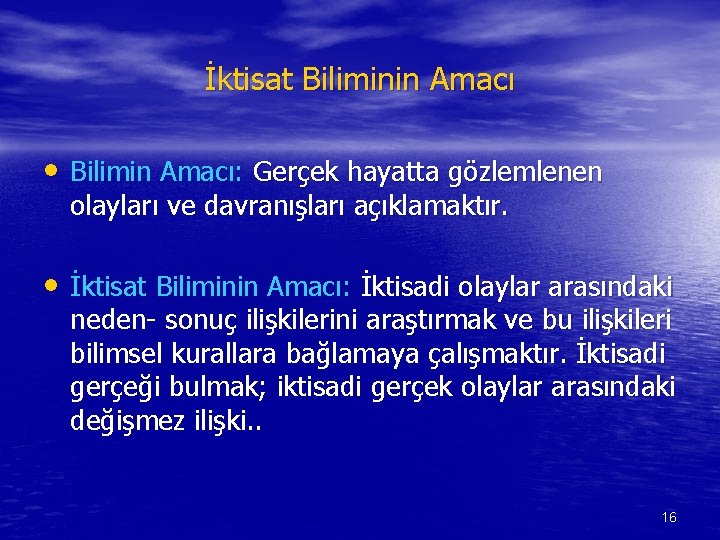 İktisat Biliminin Amacı

• Bilimin Amacı: Gerçek hayatta gözlemlenen olayları ve davranışları açıklamaktır.

• İktisat Biliminin Amacı: İktisadi olaylar arasındaki neden- sonuç ilişkilerini araştırmak ve bu ilişkileri bilimsel kurallara bağlamaya çalışmaktır. İktisadi gerçeği bulmak; iktisadi gerçek olaylar arasındaki değişmez ilişki..

16